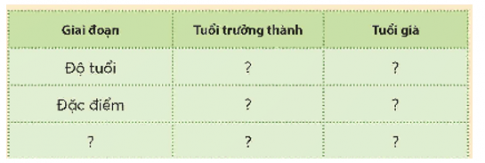 | Giai đoạn | Tuổi trưởng thành | Tuổi già |
|---|---|---|
| Độ tuổi | ? | ? |
| Đặc điểm | ? | ? |
| ? | ? | ? |